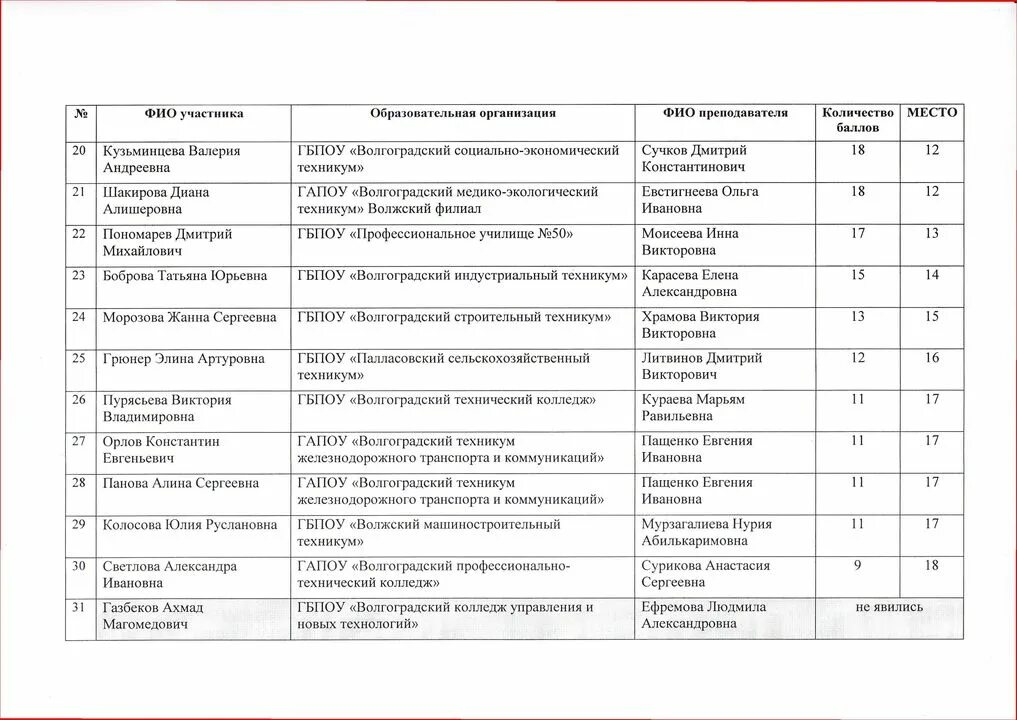 | № | ФИО участника | Образовательная организация | ФИО преподавателя | Количество баллов | МЕСТО |
|---|---|---|---|---|---|
| 20 | Кузьминцева Валерия Андреевна | ГБПОУ «Волгоградский социально-экономический техникум» | Сучков Дмитрий Константинович | 18 | 12 |
| 21 | Шакирова Диана Алишеровна | ГАПОУ «Волгоградский медико-экологический техникум» Волжский филиал | Евстигнеева Ольга Ивановна | 18 | 12 |
| 22 | Пономарев Дмитрий Михайлович | ГБПОУ «Профессиональное училище №50» | Моисеева Инна Викторовна | 17 | 13 |
| 23 | Боброва Татьяна Юрьевна | ГБПОУ «Волгоградский индустриальный техникум» | Карасева Елена Александровна | 15 | 14 |
| 24 | Морозова Жанна Сергеевна | ГБПОУ «Волгоградский строительный техникум» | Храмова Виктория Викторовна | 13 | 15 |
| 25 | Грюнер Элина Артуровна | ГБПОУ «Палласовский сельскохозяйственный техникум» | Литвинов Дмитрий Викторович | 12 | 16 |
| 26 | Пурясьева Виктория Владимировна | ГБПОУ «Волгоградский технический колледж» | Кураева Марьям Равильевна | 11 | 17 |
| 27 | Орлов Константин Евгеньевич | ГАПОУ «Волгоградский техникум железнодорожного транспорта и коммуникаций» | Пащенко Евгения Ивановна | 11 | 17 |
| 28 | Панова Алина Сергеевна | ГАПОУ «Волгоградский техникум железнодорожного транспорта и коммуникаций» | Пащенко Евгения Ивановна | 11 | 17 |
| 29 | Колосова Юлия Руслановна | ГБПОУ «Волжский машиностроительный техникум» | Мурзагалиева Нурия Абилькаримовна | 11 | 17 |
| 30 | Светлова Александра Ивановна | ГАПОУ «Волгоградский профессионально-технический колледж» | Сурикова Анастасия Сергеевна | 9 | 18 |
| 31 | Газбеков Ахмад Магомедович | ГБПОУ «Волгоградский колледж управления и новых технологий» | Ефремова Людмила Александровна | не явились | |